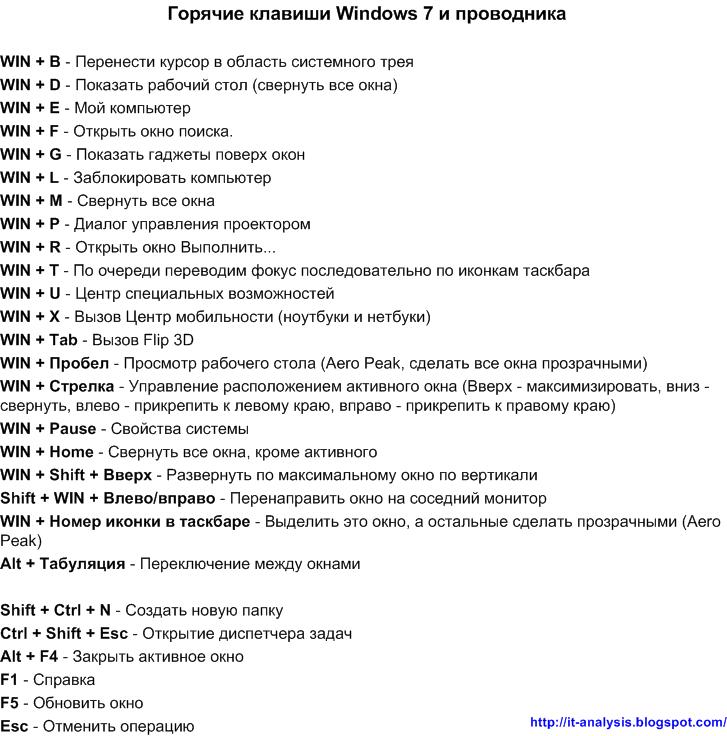 Горячие клавиши Windows 7 и проводника

WIN + B - Перенести курсор в область системного трея
WIN + D - Показать рабочий стол (свернуть все окна)
WIN + E - Мой компьютер
WIN + F - Открыть окно поиска.
WIN + G - Показать гаджеты поверх окон
WIN + L - Заблокировать компьютер
WIN + M - Свернуть все окна
WIN + P - Диалог управления проектором
WIN + R - Открыть окно Выполнить...
WIN + T - По очереди переводим фокус последовательно по иконкам таскбара
WIN + U - Центр специальных возможностей
WIN + X - Вызов Центр мобильности (ноутбуки и нетбуки)
WIN + Tab - Вызов Flip 3D
WIN + Пробел - Просмотр рабочего стола (Aero Peak, сделать все окна прозрачными)
WIN + Стрелка - Управление расположением активного окна (Вверх - максимизировать, вниз - свернуть, влево - прикрепить к левому краю, вправо - прикрепить к правому краю)
WIN + Pause - Свойства системы
WIN + Home - Свернуть все окна, кроме активного
WIN + Shift + Вверх - Развернуть по максимальному окно по вертикали
Shift + WIN + Влево/вправо - Перенаправить окно на соседний монитор
WIN + Номер иконки в таскбаре - Выделить это окно, а остальные сделать прозрачными (Aero Peak)
Alt + Табуляция - Переключение между окнами

Shift + Ctrl + N - Создать новую папку
Ctrl + Shift + Esc - Открытие диспетчера задач
Alt + F4 - Закрыть активное окно
F1 - Справка
F5 - Обновить окно
Esc - Отменить операцию

http://it-analysis.blogspot.com/